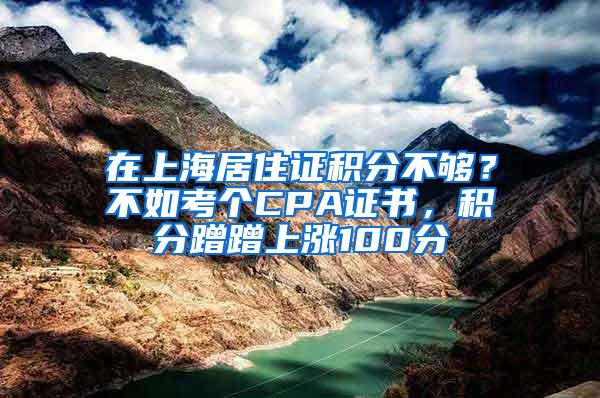 在上海居住证积分不够？不如考个CPA证书，积分蹭蹭上涨100分